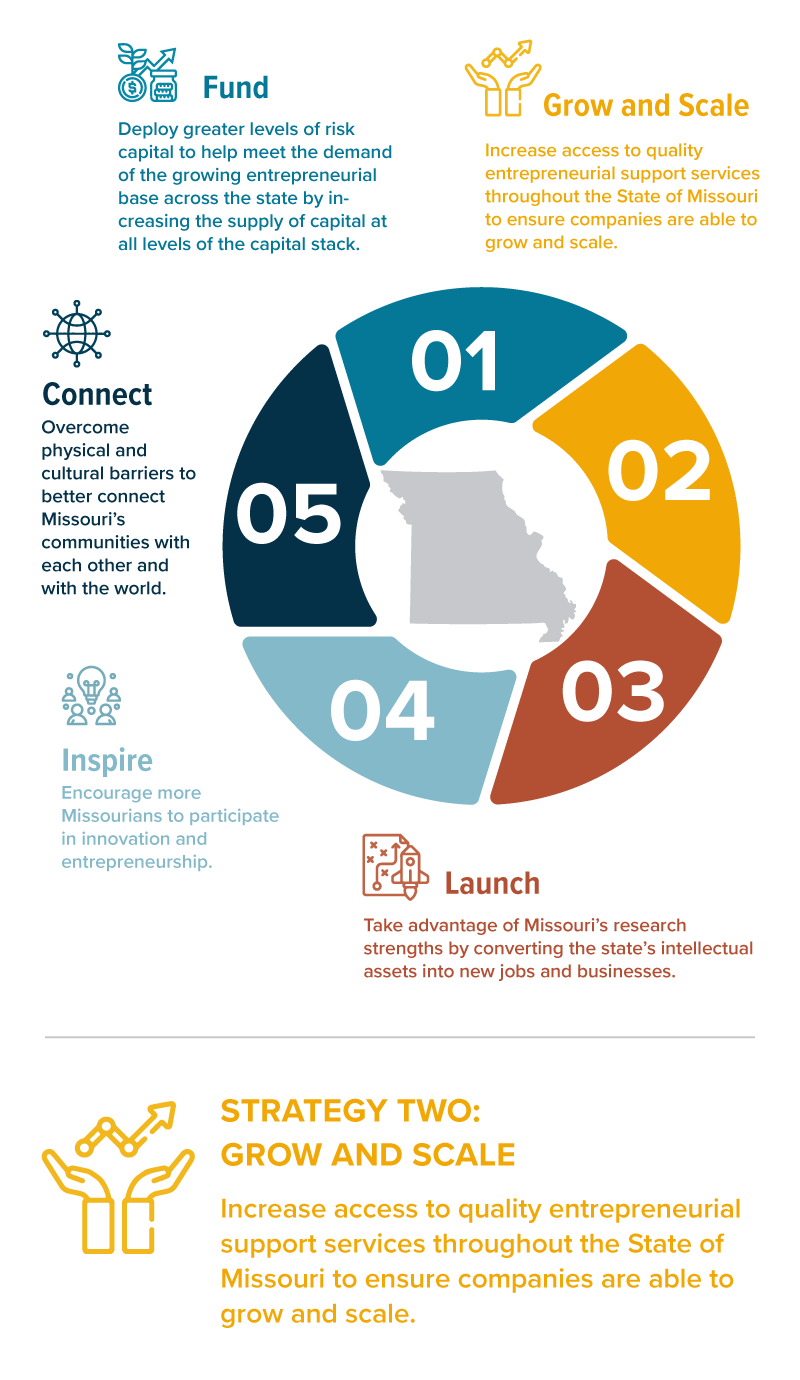 Fund

Deploy greater levels of risk capital to help meet the demand of the growing entrepreneurial base across the state by increasing the supply of capital at all levels of the capital stack.

Grow and Scale

Increase access to quality entrepreneurial support services throughout the State of Missouri to ensure companies are able to grow and scale.

Connect

Overcome physical and cultural barriers to better connect Missouri's communities with each other and with the world.

01

02

03

04

05

Inspire

Encourage more Missourians to participate in innovation and entrepreneurship.

Launch

Take advantage of Missouri's research strengths by converting the state's intellectual assets into new jobs and businesses.

STRATEGY TWO: GROW AND SCALE

Increase access to quality entrepreneurial support services throughout the State of Missouri to ensure companies are able to grow and scale.